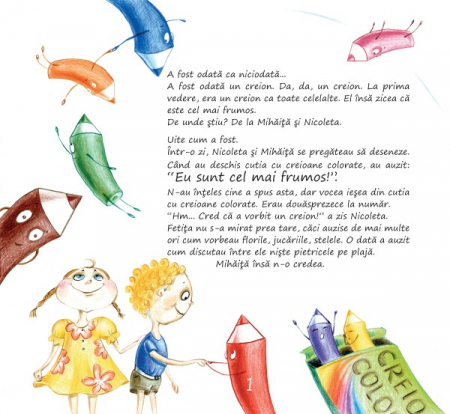 A fost odată ca niciodată...

A fost odată un creion. Da, da, un creion. La prima vedere, era un creion ca toate celelalte. El însă zicea că este cel mai frumos.

De unde ştiu? De la Mihăiţă şi Nicoleta.

Uite cum a fost.

Într-o zi, Nicoleta şi Mihăiţă se pregăteau să deseneze. Când au deschis cutia cu creioane colorate, au auzit: "Eu sunt cel mai frumos!".

N-au înţeles cine a spus asta, dar vocea ieşea din cutia cu creioane colorate. Erau douăsprezece la număr.

"Hm... Cred că a vorbit un creion!" a zis Nicoleta. Fetiţa nu s-a mirat prea tare, căci auzise de mai multe ori cum vorbeau florile, jucăriile, stelele. O dată a auzit cum discutau între ele nişte pietricele pe plajă.

Mihăiţă însă n-o credea.

1

CREIO
COLO